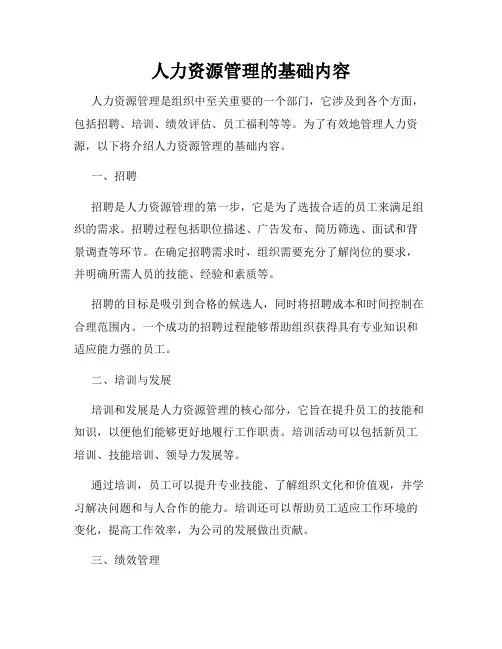 人力资源管理的基础内容

人力资源管理是组织中至关重要的一个部门，它涉及到各个方面，包括招聘、培训、绩效评估、员工福利等等。为了有效地管理人力资源，以下将介绍人力资源管理的基础内容。

一、招聘

招聘是人力资源管理的第一步，它是为了选拔合适的员工来满足组织的需求。招聘过程包括职位描述、广告发布、简历筛选、面试和背景调查等环节。在确定招聘需求时，组织需要充分了解岗位的要求，并明确所需人员的技能、经验和素质等。

招聘的目标是吸引到合格的候选人，同时将招聘成本和时间控制在合理范围内。一个成功的招聘过程能够帮助组织获得具有专业知识和适应能力强的员工。

二、培训与发展

培训和发展是人力资源管理的核心部分，它旨在提升员工的技能和知识，以便他们能够更好地履行工作职责。培训活动可以包括新员工培训、技能培训、领导力发展等。

通过培训，员工可以提升专业技能、了解组织文化和价值观，并学习解决问题和与人合作的能力。培训还可以帮助员工适应工作环境的变化，提高工作效率，为公司的发展做出贡献。

三、绩效管理